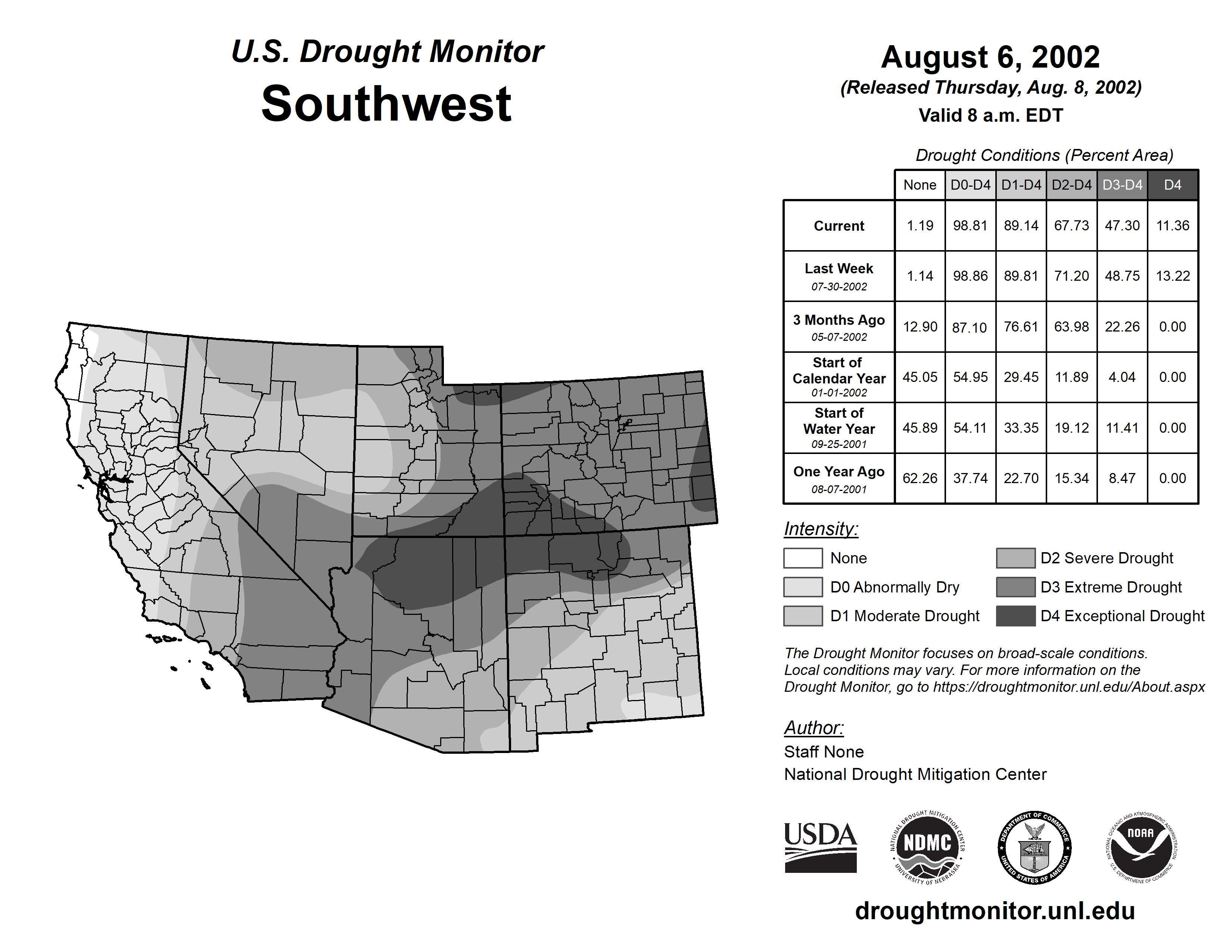 U.S. Drought Monitor
Southwest

August 6, 2002
(Released Thursday, Aug. 8, 2002)
Valid 8 a.m. EDT

Drought Conditions (Percent Area)

| | None | D0-D4 | D1-D4 | D2-D4 | D3-D4 | D4 |
|---|---|---|---|---|---|---|
| Current | 1.19 | 98.81 | 89.14 | 67.73 | 47.30 | 11.36 |
| Last Week 07-30-2002 | 1.14 | 98.86 | 89.81 | 71.20 | 48.75 | 13.22 |
| 3 Months Ago 05-07-2002 | 12.90 | 87.10 | 76.61 | 63.98 | 22.26 | 0.00 |
| Start of Calendar Year 01-01-2002 | 45.05 | 54.95 | 29.45 | 11.89 | 4.04 | 0.00 |
| Start of Water Year 09-25-2001 | 45.89 | 54.11 | 33.35 | 19.12 | 11.41 | 0.00 |
| One Year Ago 08-07-2001 | 62.26 | 37.74 | 22.70 | 15.34 | 8.47 | 0.00 |

Intensity:
None
D0 Abnormally Dry
D1 Moderate Drought
D2 Severe Drought
D3 Extreme Drought
D4 Exceptional Drought

The Drought Monitor focuses on broad-scale conditions. Local conditions may vary. For more information on the Drought Monitor, go to https://droughtmonitor.unl.edu/About.aspx

Author:
Staff None
National Drought Mitigation Center

USDA
NATIONAL DROUGHT MITIGATION CENTER NDMC UNIVERSITY OF NEBRASKA
DEPARTMENT OF COMMERCE UNITED STATES OF AMERICA
NATIONAL OCEANIC AND ATMOSPHERIC ADMINISTRATION NOAA U.S. DEPARTMENT OF COMMERCE

droughtmonitor.unl.edu